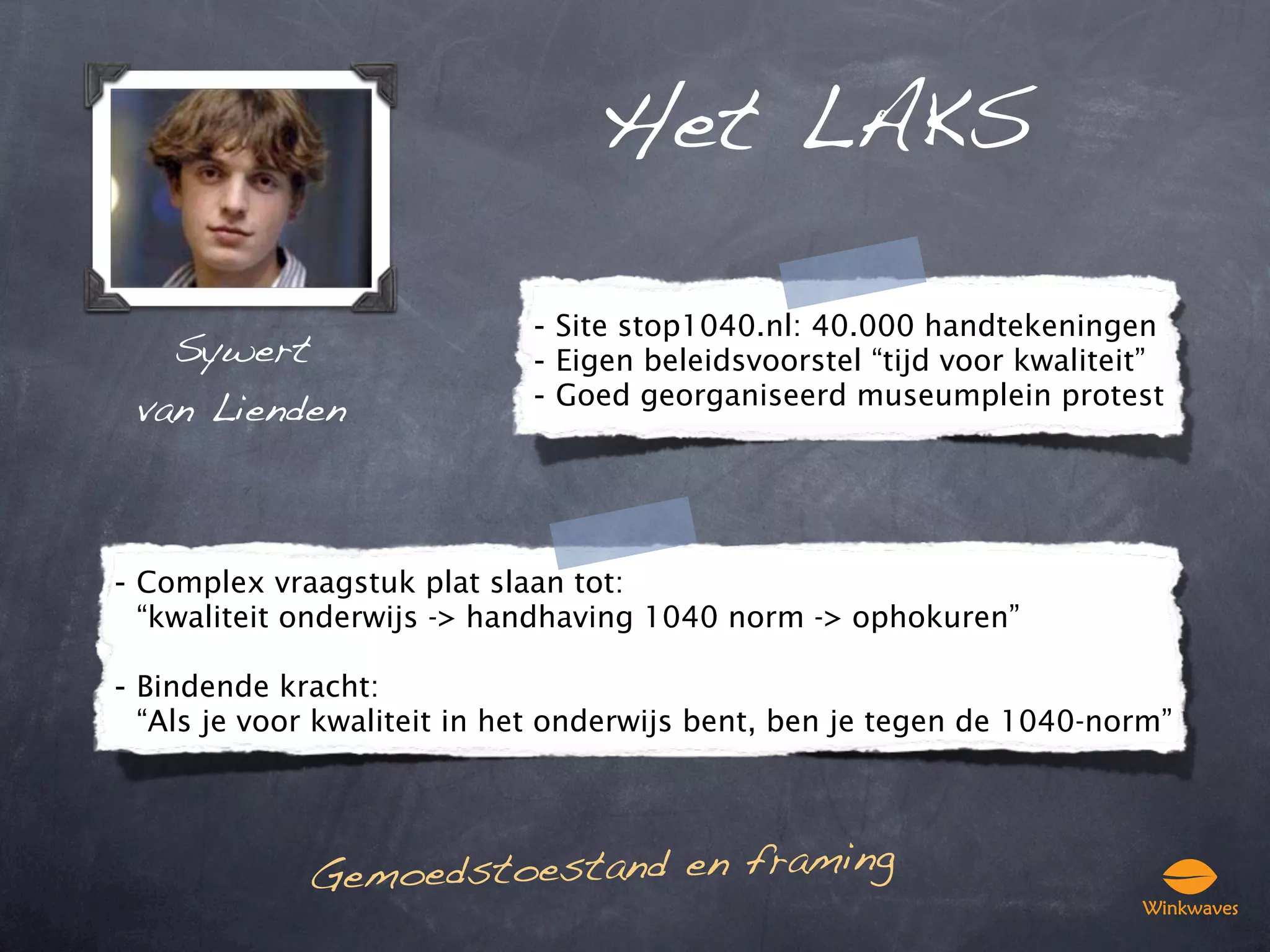 Het LAKS

Sywert van Lienden

- Site stop1040.nl: 40.000 handtekeningen
- Eigen beleidsvoorstel “tijd voor kwaliteit”
- Goed georganiseerd museumplein protest

- Complex vraagstuk plat slaan tot:
“kwaliteit onderwijs -> handhaving 1040 norm -> ophokuren”

- Bindende kracht:
“Als je voor kwaliteit in het onderwijs bent, ben je tegen de 1040-norm”

Gemoedstoestand en framing

Winkwaves